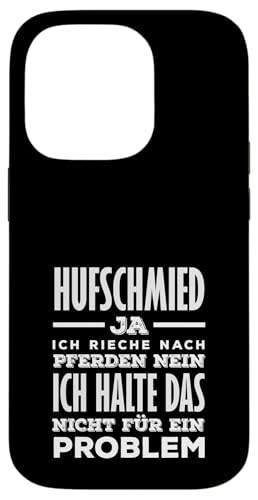 HUFSCHMIED
JA
ICH RIECHE NACH
PFERDEN NEIN
ICH HALTE DAS
NICHT FÜR EIN
PROBLEM